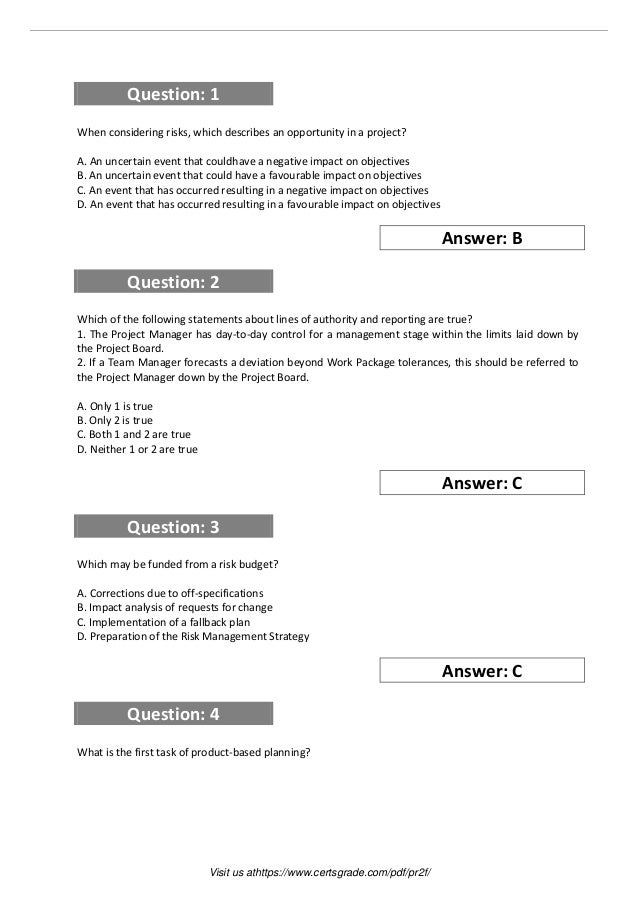 Question: 1

When considering risks, which describes an opportunity in a project?

A. An uncertain event that couldhave a negative impact on objectives
B. An uncertain event that could have a favourable impact on objectives
C. An event that has occurred resulting in a negative impact on objectives
D. An event that has occurred resulting in a favourable impact on objectives

Answer: B

Question: 2

Which of the following statements about lines of authority and reporting are true?
1. The Project Manager has day-to-day control for a management stage within the limits laid down by the Project Board.
2. If a Team Manager forecasts a deviation beyond Work Package tolerances, this should be referred to the Project Manager down by the Project Board.

A. Only 1 is true
B. Only 2 is true
C. Both 1 and 2 are true
D. Neither 1 or 2 are true

Answer: C

Question: 3

Which may be funded from a risk budget?

A. Corrections due to off-specifications
B. Impact analysis of requests for change
C. Implementation of a fallback plan
D. Preparation of the Risk Management Strategy

Answer: C

Question: 4

What is the first task of product-based planning?

Visit us athttps://www.certsgrade.com/pdf/pr2f/